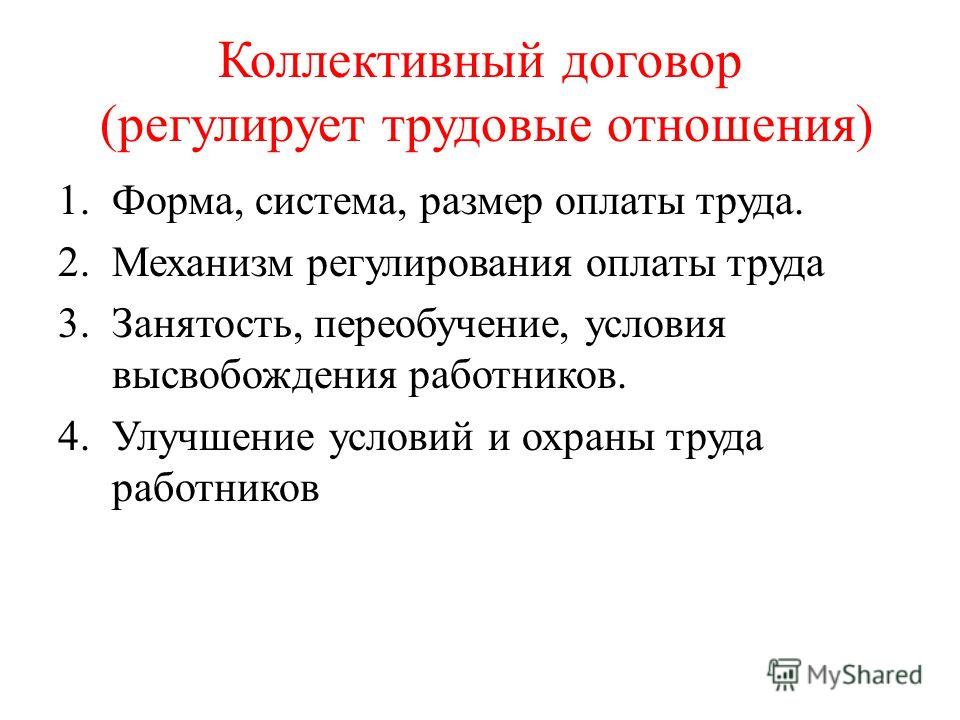 Коллективный договор (регулирует трудовые отношения)

1. Форма, система, размер оплаты труда.
2. Механизм регулирования оплаты труда
3. Занятость, переобучение, условия высвобождения работников.
4. Улучшение условий и охраны труда работников

MyShared